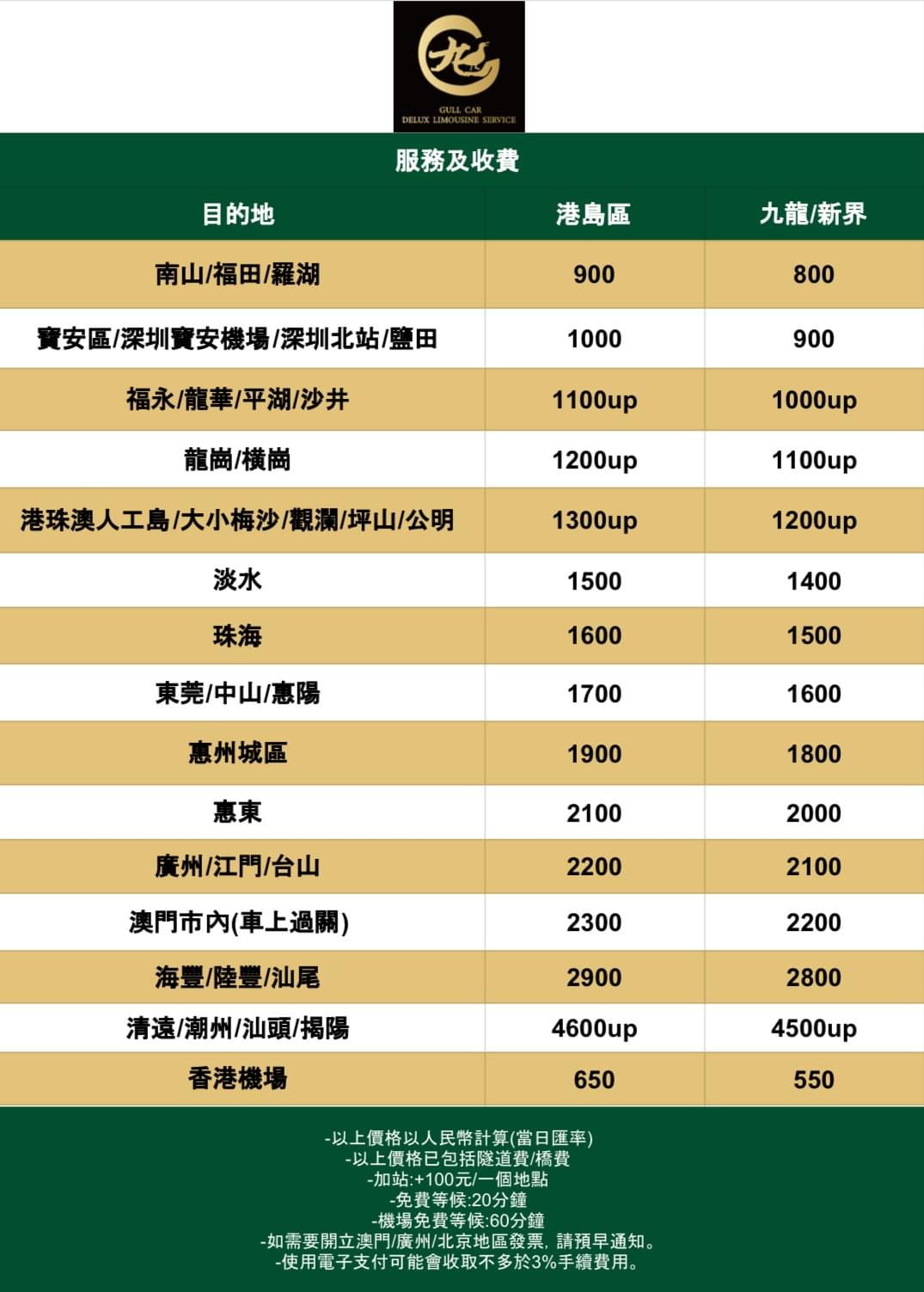 GULL CAR
DELUX LIMOUSINE SERVICE

服務及收費

| 目的地 | 港島區 | 九龍/新界 |
|---|---|---|
| 南山/福田/羅湖 | 900 | 800 |
| 寶安區/深圳寶安機場/深圳北站/鹽田 | 1000 | 900 |
| 福永/龍華/平湖/沙井 | 1100up | 1000up |
| 龍崗/橫崗 | 1200up | 1100up |
| 港珠澳人工島/大小梅沙/觀瀾/坪山/公明 | 1300up | 1200up |
| 淡水 | 1500 | 1400 |
| 珠海 | 1600 | 1500 |
| 東莞/中山/惠陽 | 1700 | 1600 |
| 惠州城區 | 1900 | 1800 |
| 惠東 | 2100 | 2000 |
| 廣州/江門/台山 | 2200 | 2100 |
| 澳門市內(車上過關) | 2300 | 2200 |
| 海豐/陸豐/汕尾 | 2900 | 2800 |
| 清遠/潮州/汕頭/揭陽 | 4600up | 4500up |
| 香港機場 | 650 | 550 |

-以上價格以人民幣計算(當日匯率)
-以上價格已包括隧道費/橋費
-加站:+100元/一個地點
-免費等候:20分鐘
-機場免費等候:60分鐘
-如需要開立澳門/廣州/北京地區發票，請預早通知。
-使用電子支付可能會收取不多於3%手續費用。